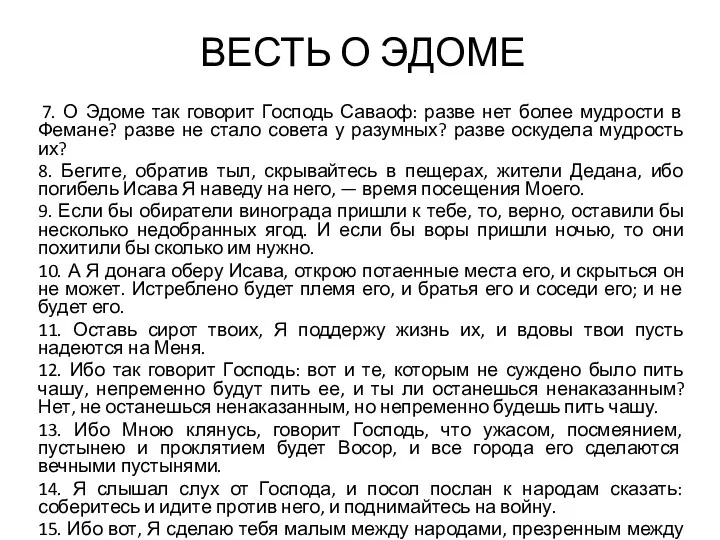 ВЕСТЬ О ЭДОМЕ

7. О Эдоме так говорит Господь Саваоф: разве нет более мудрости в Фемане? разве не стало совета у разумных? разве оскудела мудрость их?

8. Бегите, обратив тыл, скрывайтесь в пещерах, жители Дедана, ибо погибель Исава Я наведу на него, — время посещения Моего.

9. Если бы обиратели винограда пришли к тебе, то, верно, оставили бы несколько недобранных ягод. И если бы воры пришли ночью, то они похитили бы сколько им нужно.

10. А Я донага оберу Исава, открою потаенные места его, и скрыться он не может. Истреблено будет племя его, и братья его и соседи его; и не будет его.

11. Оставь сирот твоих, Я поддержу жизнь их, и вдовы твои пусть надеются на Меня.

12. Ибо так говорит Господь: вот и те, которым не суждено было пить чашу, непременно будут пить ее, и ты ли останешься ненаказанным? Нет, не останешься ненаказанным, но непременно будешь пить чашу.

13. Ибо Мною клянусь, говорит Господь, что ужасом, посмеянием, пустынею и проклятием будет Восор, и все города его сделаются вечными пустынями.

14. Я слышал слух от Господа, и посол послан к народам сказать: соберитесь и идите против него, и поднимайтесь на войну.

15. Ибо вот, Я сделаю тебя малым между народами, презренным между